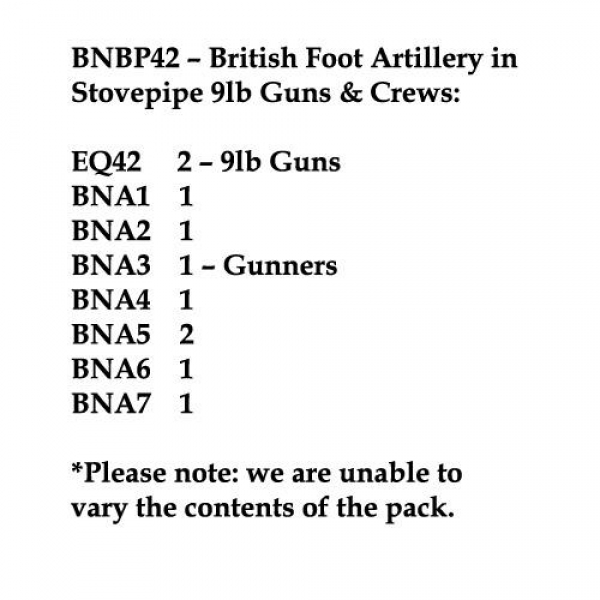 BNBP42 – British Foot Artillery in Stovepipe 9lb Guns & Crews:

EQ42 2 – 9lb Guns
BNA1 1
BNA2 1
BNA3 1 – Gunners
BNA4 1
BNA5 2
BNA6 1
BNA7 1

*Please note: we are unable to vary the contents of the pack.